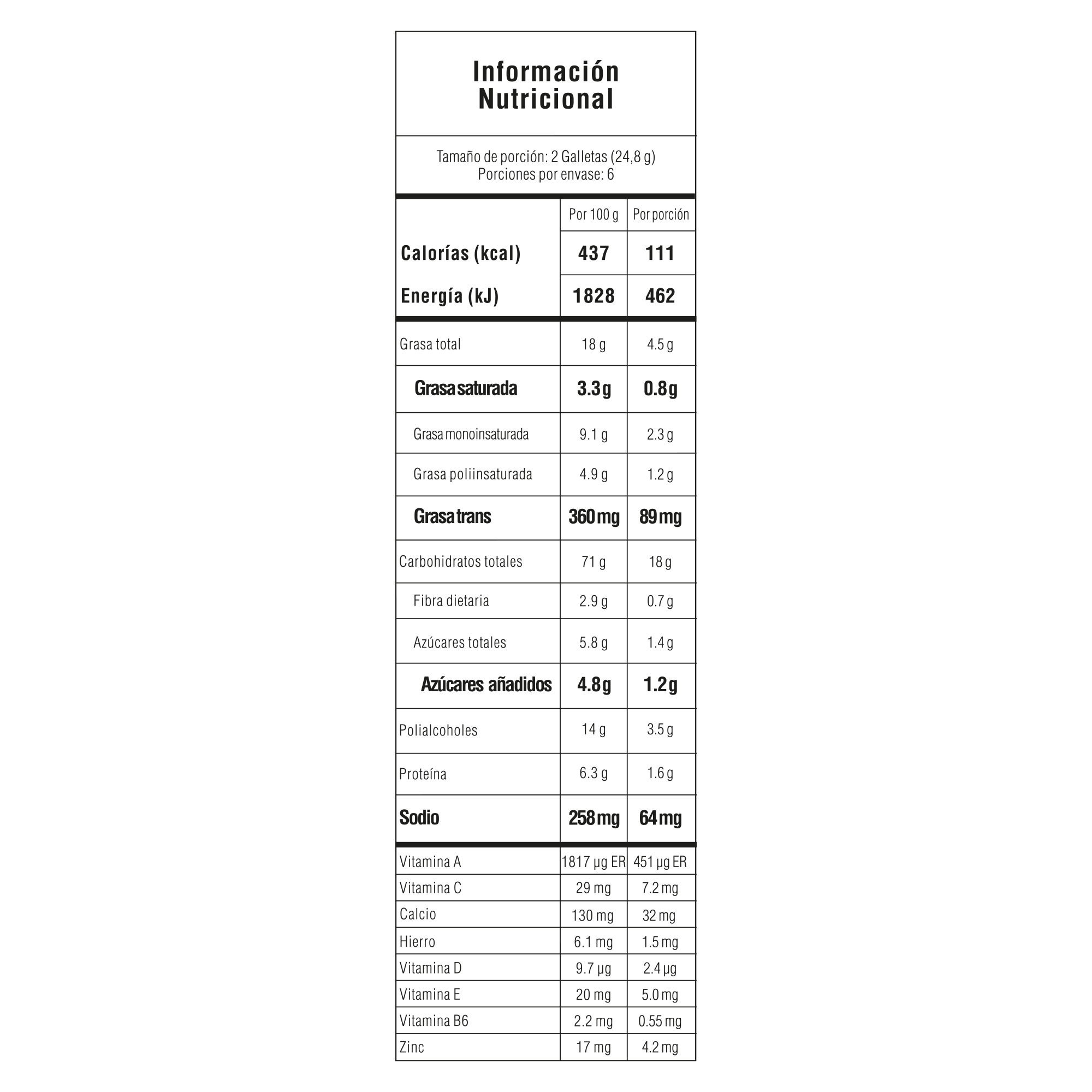 Información Nutricional

Tamaño de porción: 2 Galletas (24,8 g)
Porciones por envase: 6

| | Por 100 g | Por porción |
|---|---|---|
| Calorías (kcal) | 437 | 111 |
| Energía (kJ) | 1828 | 462 |
| Grasa total | 18 g | 4.5 g |
| Grasa saturada | 3.3 g | 0.8 g |
| Grasa monoinsaturada | 9.1 g | 2.3 g |
| Grasa poliinsaturada | 4.9 g | 1.2 g |
| Grasa trans | 360 mg | 89 mg |
| Carbohidratos totales | 71 g | 18 g |
| Fibra dietaria | 2.9 g | 0.7 g |
| Azúcares totales | 5.8 g | 1.4 g |
| Azúcares añadidos | 4.8 g | 1.2 g |
| Polialcoholes | 14 g | 3.5 g |
| Proteína | 6.3 g | 1.6 g |
| Sodio | 258 mg | 64 mg |
| Vitamina A | 1817 µg ER | 451 µg ER |
| Vitamina C | 29 mg | 7.2 mg |
| Calcio | 130 mg | 32 mg |
| Hierro | 6.1 mg | 1.5 mg |
| Vitamina D | 9.7 µg | 2.4 µg |
| Vitamina E | 20 mg | 5.0 mg |
| Vitamina B6 | 2.2 mg | 0.55 mg |
| Zinc | 17 mg | 4.2 mg |